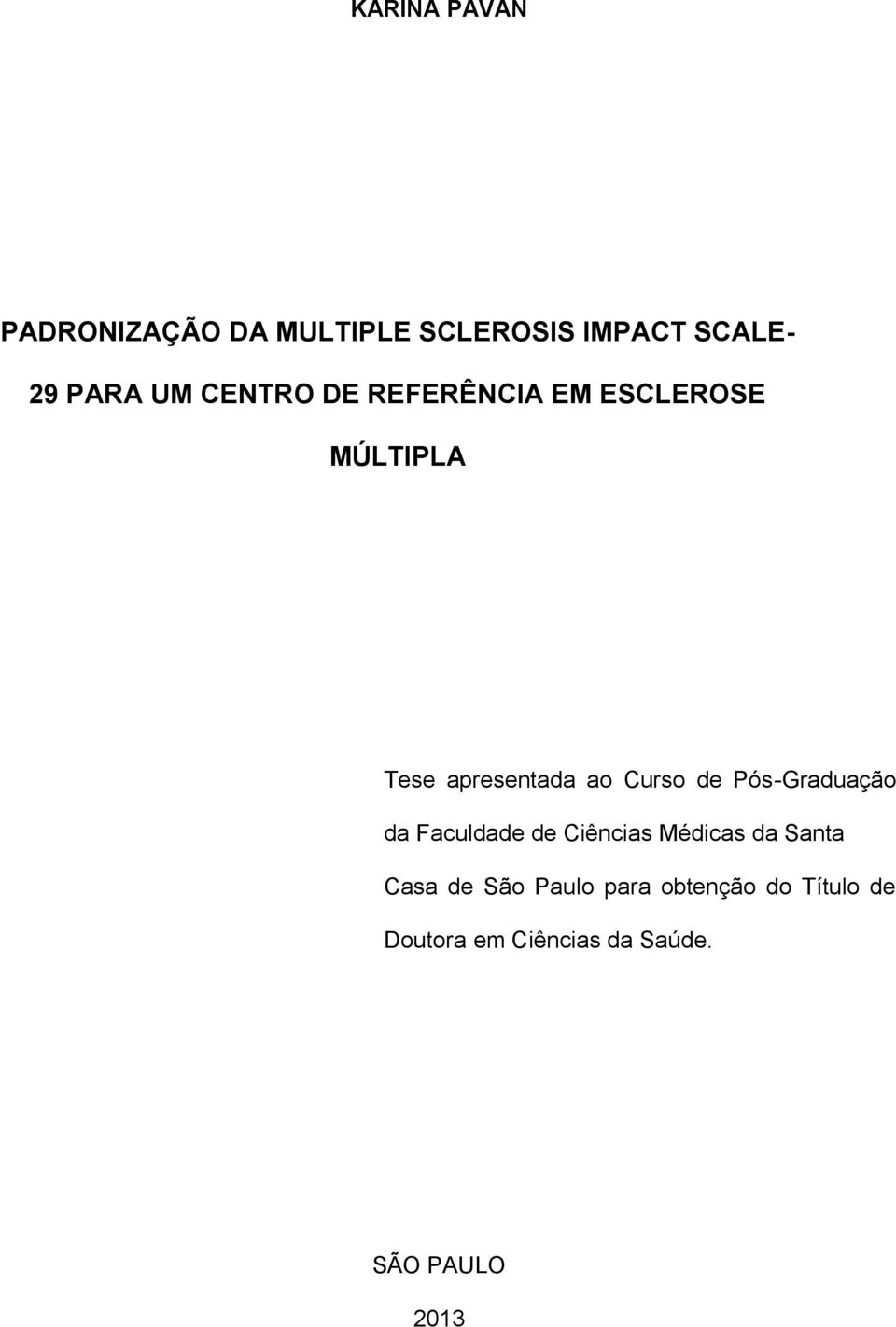 KARINA PAVAN

PADRONIZAÇÃO DA MULTIPLE SCLEROSIS IMPACT SCALE-29 PARA UM CENTRO DE REFERÊNCIA EM ESCLEROSE MÚLTIPLA

Tese apresentada ao Curso de Pós-Graduação da Faculdade de Ciências Médicas da Santa Casa de São Paulo para obtenção do Título de Doutora em Ciências da Saúde.

SÃO PAULO

2013